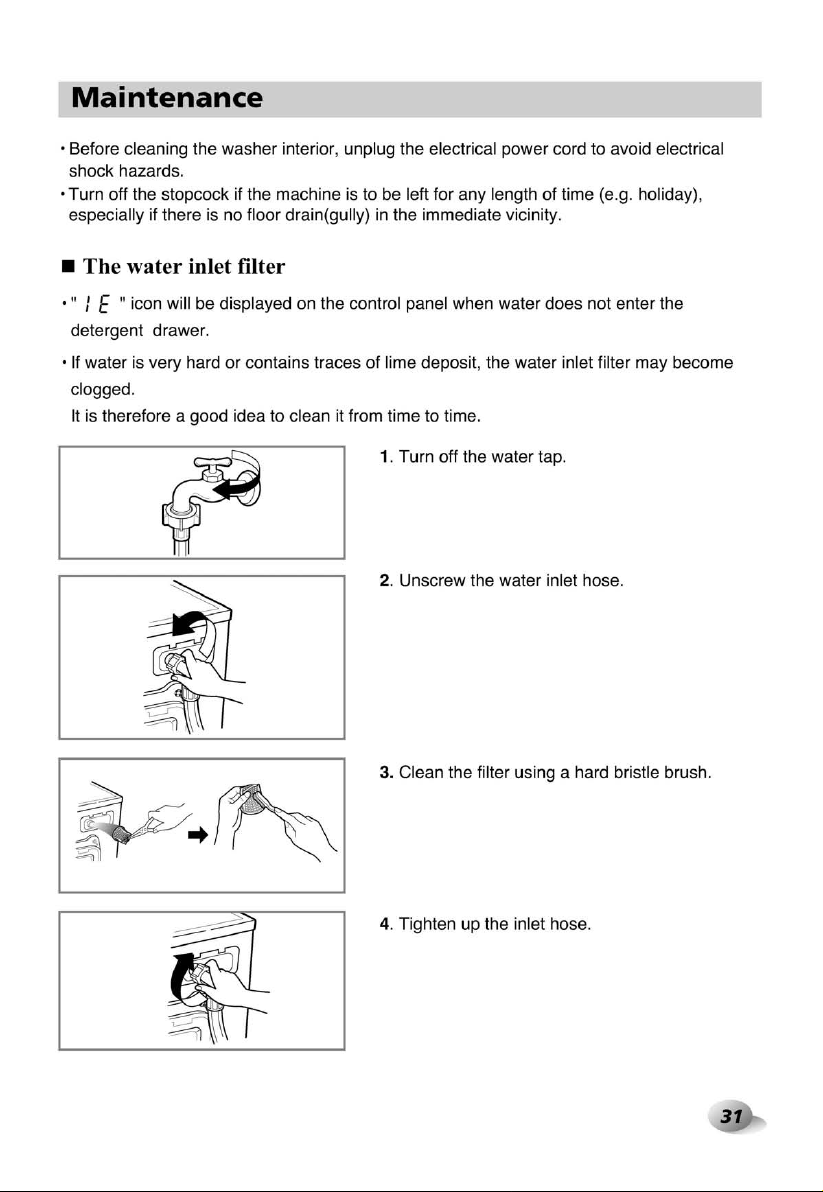 Maintenance

• Before cleaning the washer interior, unplug the electrical power cord to avoid electrical shock hazards.
• Turn off the stopcock if the machine is to be left for any length of time (e.g. holiday), especially if there is no floor drain(gully) in the immediate vicinity.

■ The water inlet filter

• " IE " icon will be displayed on the control panel when water does not enter the detergent drawer.

• If water is very hard or contains traces of lime deposit, the water inlet filter may become clogged.
It is therefore a good idea to clean it from time to time.

1. Turn off the water tap.

2. Unscrew the water inlet hose.

3. Clean the filter using a hard bristle brush.

4. Tighten up the inlet hose.

31